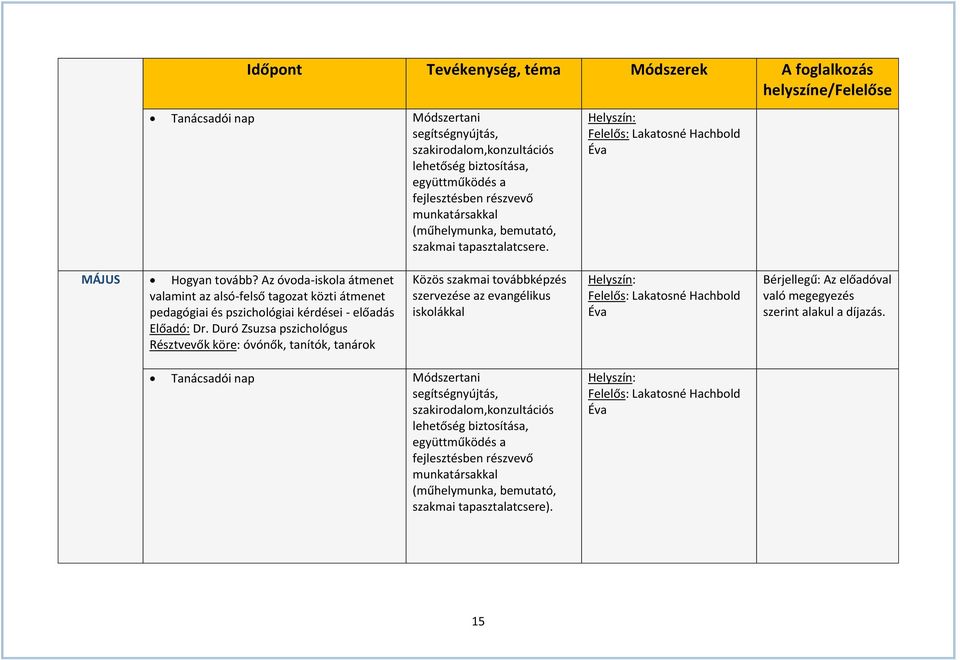 |  | Időpont | Tevékenység, téma | Módszerek | A foglalkozás helyszíne/Felelőse |
|---|---|---|---|---|
|  | • Tanácsadói nap | Módszertani segítségnyújtás, szakirodalom,konzultációs lehetőség biztosítása, együttműködés a fejlesztésben részvevő munkatársakkal (műhelymunka, bemutató, szakmai tapasztalatcsere. | Helyszín: Felelős: Lakatosné Hachbold Éva |  |
| MÁJUS | • Hogyan tovább? Az óvoda-iskola átmenet valamint az alsó-felső tagozat közti átmenet pedagógiai és pszichológiai kérdései - előadás Előadó: Dr. Duró Zsuzsa pszichológus Résztvevők köre: óvónők, tanítók, tanárok | Közös szakmai továbbképzés szervezése az evangélikus iskolákkal | Helyszín: Felelős: Lakatosné Hachbold Éva | Bérjellegű: Az előadóval való megegyezés szerint alakul a díjazás. |
|  | • Tanácsadói nap | Módszertani segítségnyújtás, szakirodalom,konzultációs lehetőség biztosítása, együttműködés a fejlesztésben részvevő munkatársakkal (műhelymunka, bemutató, szakmai tapasztalatcsere). | Helyszín: Felelős: Lakatosné Hachbold Éva |  |

15